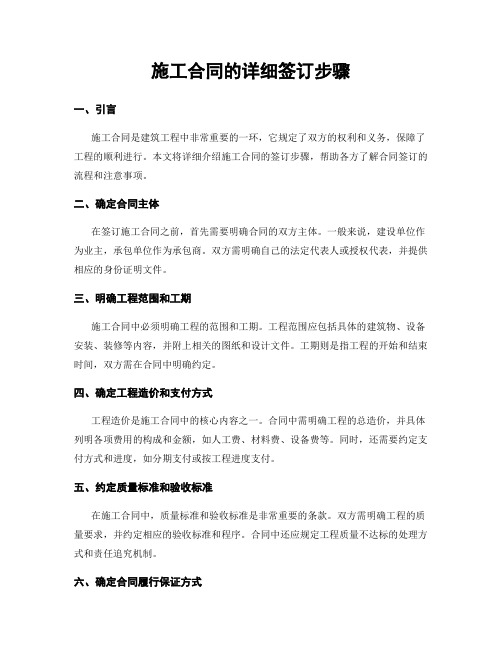 施工合同的详细签订步骤

一、引言

施工合同是建筑工程中非常重要的一环，它规定了双方的权利和义务，保障了工程的顺利进行。本文将详细介绍施工合同的签订步骤，帮助各方了解合同签订的流程和注意事项。

二、确定合同主体

在签订施工合同之前，首先需要明确合同的双方主体。一般来说，建设单位作为业主，承包单位作为承包商。双方需明确自己的法定代表人或授权代表，并提供相应的身份证明文件。

三、明确工程范围和工期

施工合同中必须明确工程的范围和工期。工程范围应包括具体的建筑物、设备安装、装修等内容，并附上相关的图纸和设计文件。工期则是指工程的开始和结束时间，双方需在合同中明确约定。

四、确定工程造价和支付方式

工程造价是施工合同中的核心内容之一。合同中需明确工程的总造价，并具体列明各项费用的构成和金额，如人工费、材料费、设备费等。同时，还需要约定支付方式和进度，如分期支付或按工程进度支付。

五、约定质量标准和验收标准

在施工合同中，质量标准和验收标准是非常重要的条款。双方需明确工程的质量要求，并约定相应的验收标准和程序。合同中还应规定工程质量不达标的处理方式和责任追究机制。

六、确定合同履行保证方式